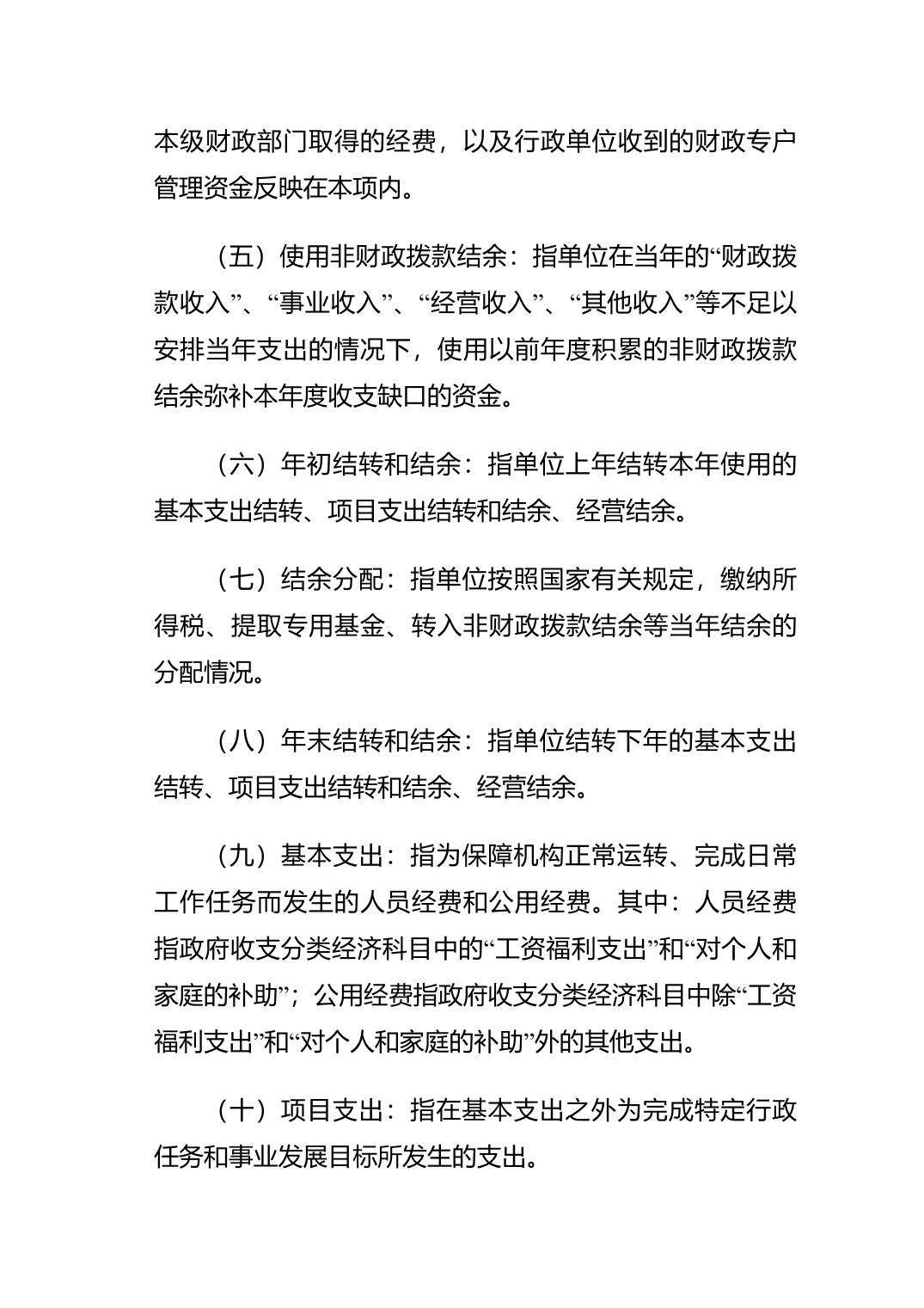 本级财政部门取得的经费，以及行政单位收到的财政专户管理资金反映在本项内。

（五）使用非财政拨款结余：指单位在当年的“财政拨款收入”、“事业收入”、“经营收入”、“其他收入”等不足以安排当年支出的情况下，使用以前年度积累的非财政拨款结余弥补本年度收支缺口的资金。

（六）年初结转和结余：指单位上年结转本年使用的基本支出结转、项目支出结转和结余、经营结余。

（七）结余分配：指单位按照国家有关规定，缴纳所得税、提取专用基金、转入非财政拨款结余等当年结余的分配情况。

（八）年末结转和结余：指单位结转下年的基本支出结转、项目支出结转和结余、经营结余。

（九）基本支出：指为保障机构正常运转、完成日常工作任务而发生的人员经费和公用经费。其中：人员经费指政府收支分类经济科目中的“工资福利支出”和“对个人和家庭的补助”；公用经费指政府收支分类经济科目中除“工资福利支出”和“对个人和家庭的补助”外的其他支出。

（十）项目支出：指在基本支出之外为完成特定行政任务和事业发展目标所发生的支出。